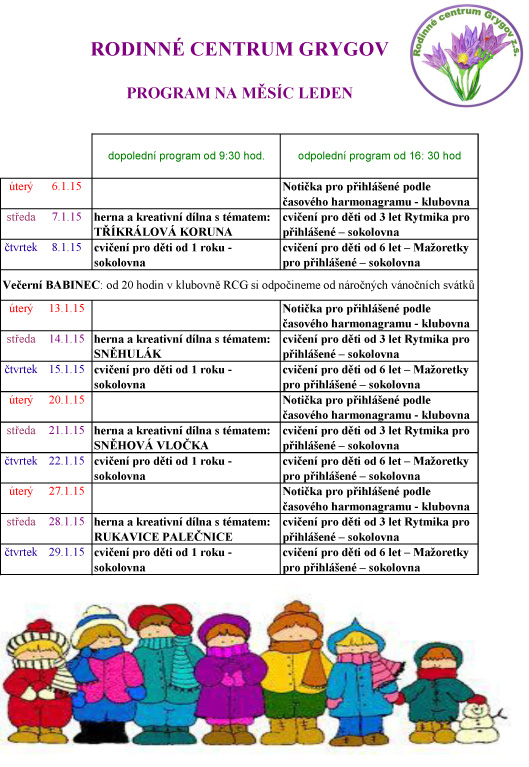 RODINNÉ CENTRUM GRYGOV

Rodinné centrum Grygov z.s.

PROGRAM NA MĚSÍC LEDEN

| | dopolední program od 9:30 hod. | odpolední program od 16: 30 hod |
|---|---|---|
| úterý 6.1.15 | | Notička pro přihlášené podle časového harmonagramu - klubovna |
| středa 7.1.15 | herna a kreativní dílna s tématem: TŘÍKRÁLOVÁ KORUNA | cvičení pro děti od 3 let Rytmika pro přihlášené – sokolovna |
| čtvrtek 8.1.15 | cvičení pro děti od 1 roku - sokolovna | cvičení pro děti od 6 let – Mažoretky pro přihlášené – sokolovna |
| Večerní BABINEC: od 20 hodin v klubovně RCG si odpočineme od náročných vánočních svátků | | |
| úterý 13.1.15 | | Notička pro přihlášené podle časového harmonagramu - klubovna |
| středa 14.1.15 | herna a kreativní dílna s tématem: SNĚHULÁK | cvičení pro děti od 3 let Rytmika pro přihlášené – sokolovna |
| čtvrtek 15.1.15 | cvičení pro děti od 1 roku - sokolovna | cvičení pro děti od 6 let – Mažoretky pro přihlášené – sokolovna |
| úterý 20.1.15 | | Notička pro přihlášené podle časového harmonagramu - klubovna |
| středa 21.1.15 | herna a kreativní dílna s tématem: SNĚHOVÁ VLOČKA | cvičení pro děti od 3 let Rytmika pro přihlášené – sokolovna |
| čtvrtek 22.1.15 | cvičení pro děti od 1 roku - sokolovna | cvičení pro děti od 6 let – Mažoretky pro přihlášené – sokolovna |
| úterý 27.1.15 | | Notička pro přihlášené podle časového harmonagramu - klubovna |
| středa 28.1.15 | herna a kreativní dílna s tématem: RUKAVICE PALEČNICE | cvičení pro děti od 3 let Rytmika pro přihlášené – sokolovna |
| čtvrtek 29.1.15 | cvičení pro děti od 1 roku - sokolovna | cvičení pro děti od 6 let – Mažoretky pro přihlášené – sokolovna |